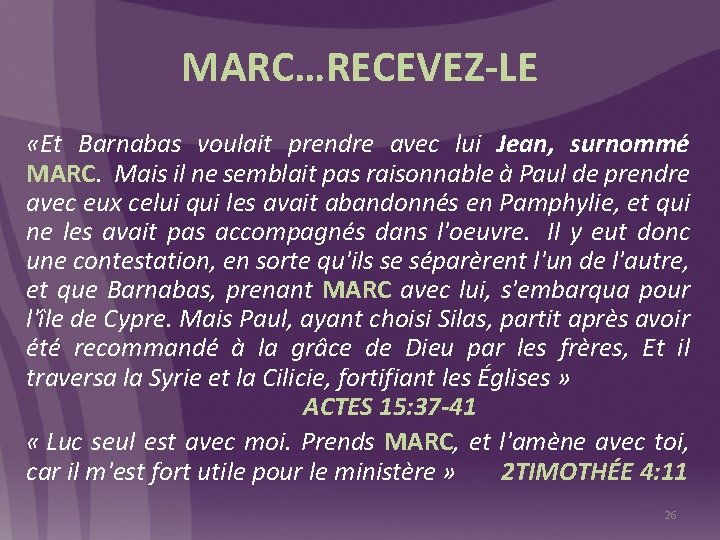 MARC…RECEVEZ-LE

«Et Barnabas voulait prendre avec lui Jean, surnommé MARC. Mais il ne semblait pas raisonnable à Paul de prendre avec eux celui qui les avait abandonnés en Pamphylie, et qui ne les avait pas accompagnés dans l'oeuvre. Il y eut donc une contestation, en sorte qu'ils se séparèrent l'un de l'autre, et que Barnabas, prenant MARC avec lui, s'embarqua pour l'île de Cypre. Mais Paul, ayant choisi Silas, partit après avoir été recommandé à la grâce de Dieu par les frères, Et il traversa la Syrie et la Cilicie, fortifiant les Églises »

ACTES 15:37-41

« Luc seul est avec moi. Prends MARC, et l'amène avec toi, car il m'est fort utile pour le ministère » 2TIMOTHÉE 4:11

26